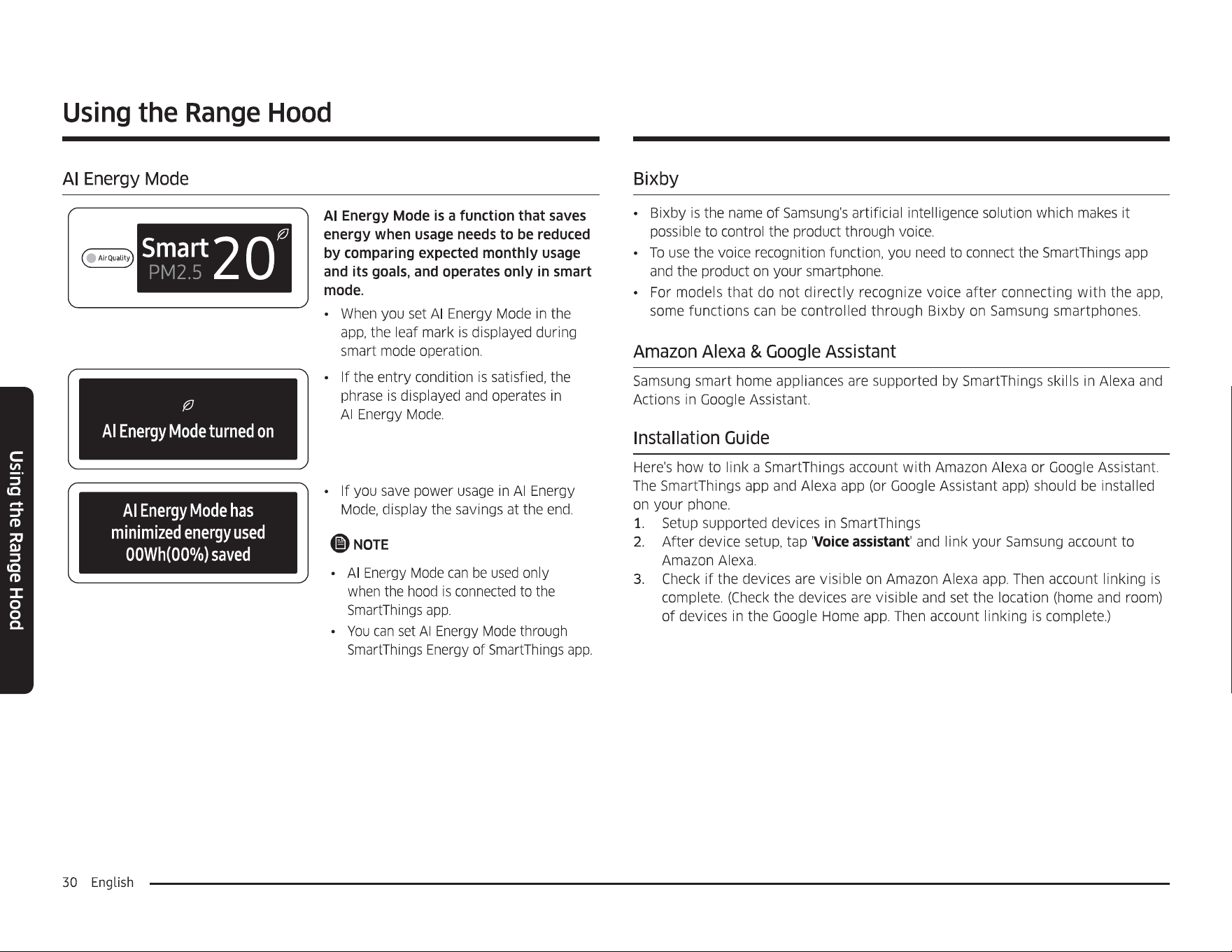 Using the Range Hood

AI Energy Mode

Air Quality Smart PM2.5 20

AI Energy Mode is a function that saves energy when usage needs to be reduced by comparing expected monthly usage and its goals, and operates only in smart mode.

• When you set AI Energy Mode in the app, the leaf mark is displayed during smart mode operation.

AI Energy Mode turned on

• If the entry condition is satisfied, the phrase is displayed and operates in AI Energy Mode.

AI Energy Mode has minimized energy used 00Wh(00%) saved

• If you save power usage in AI Energy Mode, display the savings at the end.

NOTE

• AI Energy Mode can be used only when the hood is connected to the SmartThings app.
• You can set AI Energy Mode through SmartThings Energy of SmartThings app.

Bixby

• Bixby is the name of Samsung's artificial intelligence solution which makes it possible to control the product through voice.
• To use the voice recognition function, you need to connect the SmartThings app and the product on your smartphone.
• For models that do not directly recognize voice after connecting with the app, some functions can be controlled through Bixby on Samsung smartphones.

Amazon Alexa & Google Assistant

Samsung smart home appliances are supported by SmartThings skills in Alexa and Actions in Google Assistant.

Installation Guide

Here's how to link a SmartThings account with Amazon Alexa or Google Assistant. The SmartThings app and Alexa app (or Google Assistant app) should be installed on your phone.
1. Setup supported devices in SmartThings
2. After device setup, tap 'Voice assistant' and link your Samsung account to Amazon Alexa.
3. Check if the devices are visible on Amazon Alexa app. Then account linking is complete. (Check the devices are visible and set the location (home and room) of devices in the Google Home app. Then account linking is complete.)

Using the Range Hood

30 English